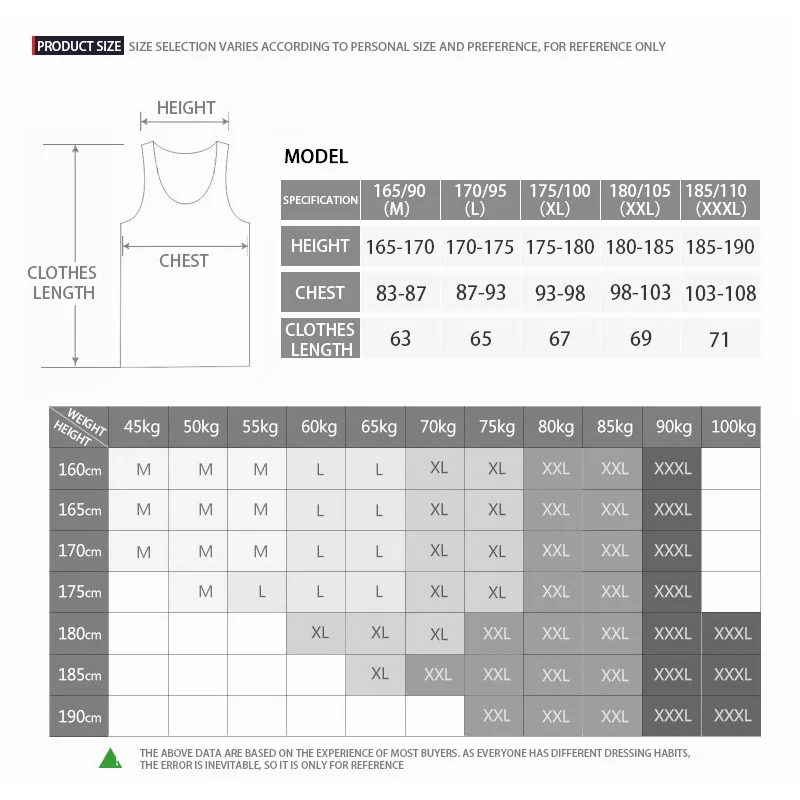 PRODUCT SIZE SIZE SELECTION VARIES ACCORDING TO PERSONAL SIZE AND PREFERENCE, FOR REFERENCE ONLY

HEIGHT

CHEST

CLOTHES LENGTH

MODEL

| SPECIFICATION | 165/90 (M) | 170/95 (L) | 175/100 (XL) | 180/105 (XXL) | 185/110 (XXXL) |
|---|---|---|---|---|---|
| HEIGHT | 165-170 | 170-175 | 175-180 | 180-185 | 185-190 |
| CHEST | 83-87 | 87-93 | 93-98 | 98-103 | 103-108 |
| CLOTHES LENGTH | 63 | 65 | 67 | 69 | 71 |

| WEIGHT HEIGHT | 45kg | 50kg | 55kg | 60kg | 65kg | 70kg | 75kg | 80kg | 85kg | 90kg | 100kg |
|---|---|---|---|---|---|---|---|---|---|---|---|
| 160cm | M | M | M | L | L | XL | XL | XXL | XXL | XXXL | |
| 165cm | M | M | M | L | L | XL | XL | XXL | XXL | XXXL | |
| 170cm | M | M | M | L | L | XL | XL | XXL | XXL | XXXL | |
| 175cm | | M | L | L | L | XL | XL | XXL | XXL | XXXL | |
| 180cm | | | | XL | XL | XL | XXL | XXL | XXL | XXXL | XXXL |
| 185cm | | | | | XL | XXL | XXL | XXL | XXL | XXXL | XXXL |
| 190cm | | | | | | | XXL | XXL | XXL | XXXL | XXXL |

THE ABOVE DATA ARE BASED ON THE EXPERIENCE OF MOST BUYERS. AS EVERYONE HAS DIFFERENT DRESSING HABITS, THE ERROR IS INEVITABLE, SO IT IS ONLY FOR REFERENCE